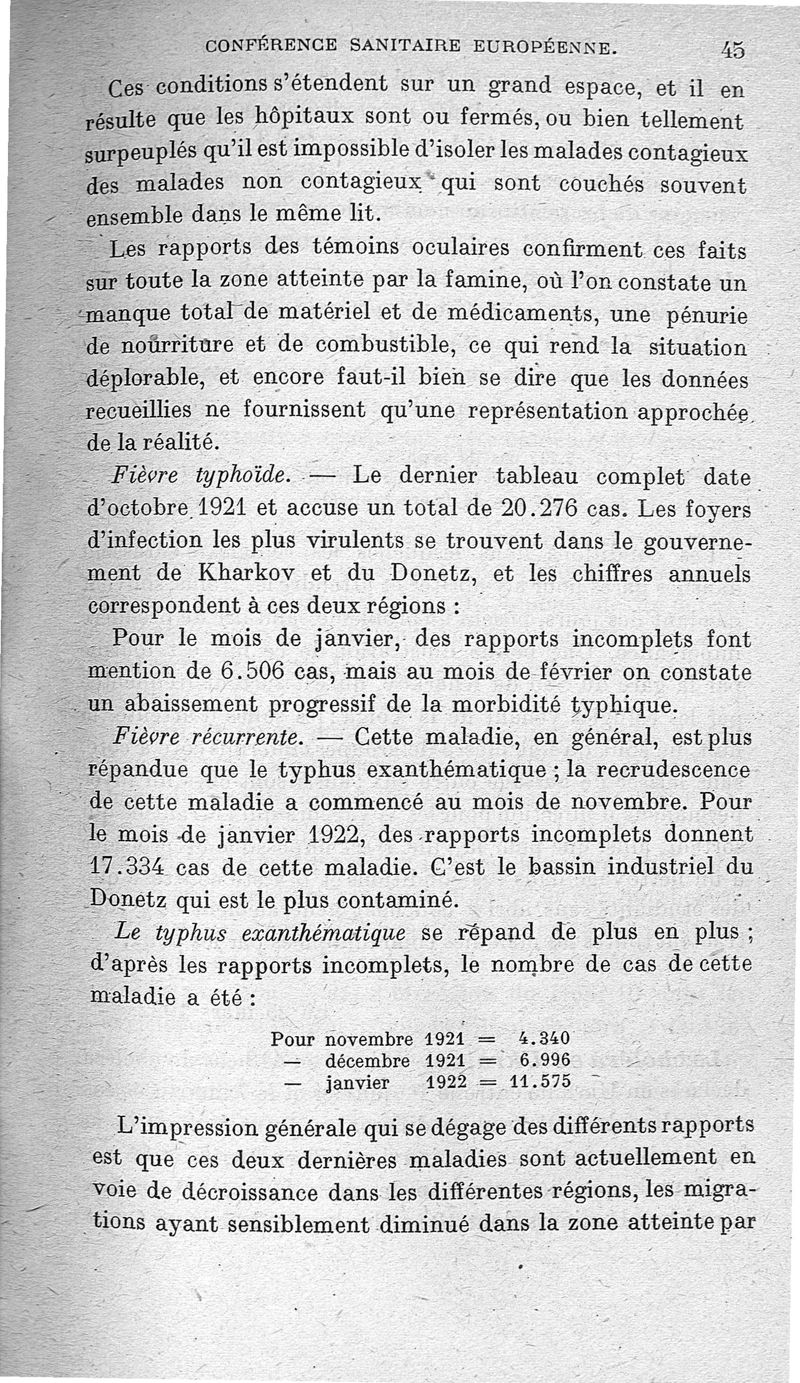 CONFÉRENCE SANITAIRE EUROPÉENNE. 45

Ces conditions s'étendent sur un grand espace, et il en résulte que les hôpitaux sont ou fermés, ou bien tellement surpeuplés qu'il est impossible d'isoler les malades contagieux des malades non contagieux qui sont couchés souvent ensemble dans le même lit.

Les rapports des témoins oculaires confirment ces faits sur toute la zone atteinte par la famine, où l'on constate un manque total de matériel et de médicaments, une pénurie de nourriture et de combustible, ce qui rend la situation déplorable, et encore faut-il bien se dire que les données recueillies ne fournissent qu'une représentation approchée de la réalité.

Fièvre typhoïde. — Le dernier tableau complet date d'octobre 1921 et accuse un total de 20.276 cas. Les foyers d'infection les plus virulents se trouvent dans le gouvernement de Kharkov et du Donetz, et les chiffres annuels correspondent à ces deux régions :

Pour le mois de janvier, des rapports incomplets font mention de 6.506 cas, mais au mois de février on constate un abaissement progressif de la morbidité typhique.

Fièvre récurrente. — Cette maladie, en général, est plus répandue que le typhus exanthématique ; la recrudescence de cette maladie a commencé au mois de novembre. Pour le mois de janvier 1922, des rapports incomplets donnent 17.334 cas de cette maladie. C'est le bassin industriel du Donetz qui est le plus contaminé.

Le typhus exanthématique se répand de plus en plus ; d'après les rapports incomplets, le nombre de cas de cette maladie a été :

Pour novembre 1921 = 4.340
— décembre 1921 = 6.996
— janvier 1922 = 11.575

L'impression générale qui se dégage des différents rapports est que ces deux dernières maladies sont actuellement en voie de décroissance dans les différentes régions, les migrations ayant sensiblement diminué dans la zone atteinte par